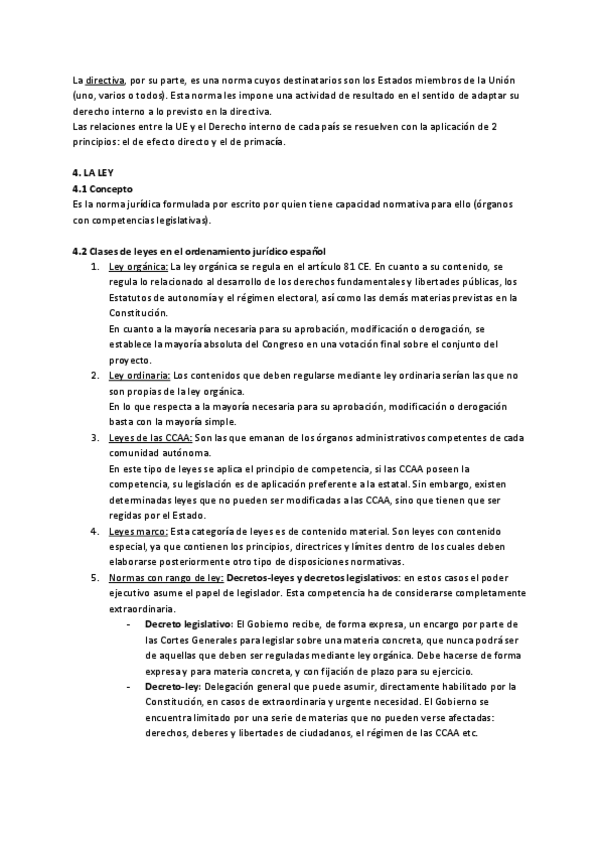 La directiva, por su parte, es una norma cuyos destinatarios son los Estados miembros de la Unión (uno, varios o todos). Esta norma les impone una actividad de resultado en el sentido de adaptar su derecho interno a lo previsto en la directiva.
Las relaciones entre la UE y el Derecho interno de cada país se resuelven con la aplicación de 2 principios: el de efecto directo y el de primacía.

4. LA LEY
4.1 Concepto
Es la norma jurídica formulada por escrito por quien tiene capacidad normativa para ello (órganos con competencias legislativas).

4.2 Clases de leyes en el ordenamiento jurídico español
1. Ley orgánica: La ley orgánica se regula en el artículo 81 CE. En cuanto a su contenido, se regula lo relacionado al desarrollo de los derechos fundamentales y libertades públicas, los Estatutos de autonomía y el régimen electoral, así como las demás materias previstas en la Constitución.
En cuanto a la mayoría necesaria para su aprobación, modificación o derogación, se establece la mayoría absoluta del Congreso en una votación final sobre el conjunto del proyecto.
2. Ley ordinaria: Los contenidos que deben regularse mediante ley ordinaria serían las que no son propias de la ley orgánica.
En lo que respecta a la mayoría necesaria para su aprobación, modificación o derogación basta con la mayoría simple.
3. Leyes de las CCAA: Son las que emanan de los órganos administrativos competentes de cada comunidad autónoma.
En este tipo de leyes se aplica el principio de competencia, si las CCAA poseen la competencia, su legislación es de aplicación preferente a la estatal. Sin embargo, existen determinadas leyes que no pueden ser modificadas a las CCAA, sino que tienen que ser regidas por el Estado.
4. Leyes marco: Esta categoría de leyes es de contenido material. Son leyes con contenido especial, ya que contienen los principios, directrices y límites dentro de los cuales deben elaborarse posteriormente otro tipo de disposiciones normativas.
5. Normas con rango de ley: Decretos-leyes y decretos legislativos: en estos casos el poder ejecutivo asume el papel de legislador. Esta competencia ha de considerarse completamente extraordinaria.
- Decreto legislativo: El Gobierno recibe, de forma expresa, un encargo por parte de las Cortes Generales para legislar sobre una materia concreta, que nunca podrá ser de aquellas que deben ser reguladas mediante ley orgánica. Debe hacerse de forma expresa y para materia concreta, y con fijación de plazo para su ejercicio.
- Decreto-ley: Delegación general que puede asumir, directamente habilitado por la Constitución, en casos de extraordinaria y urgente necesidad. El Gobierno se encuentra limitado por una serie de materias que no pueden verse afectadas: derechos, deberes y libertades de ciudadanos, el régimen de las CCAA etc.